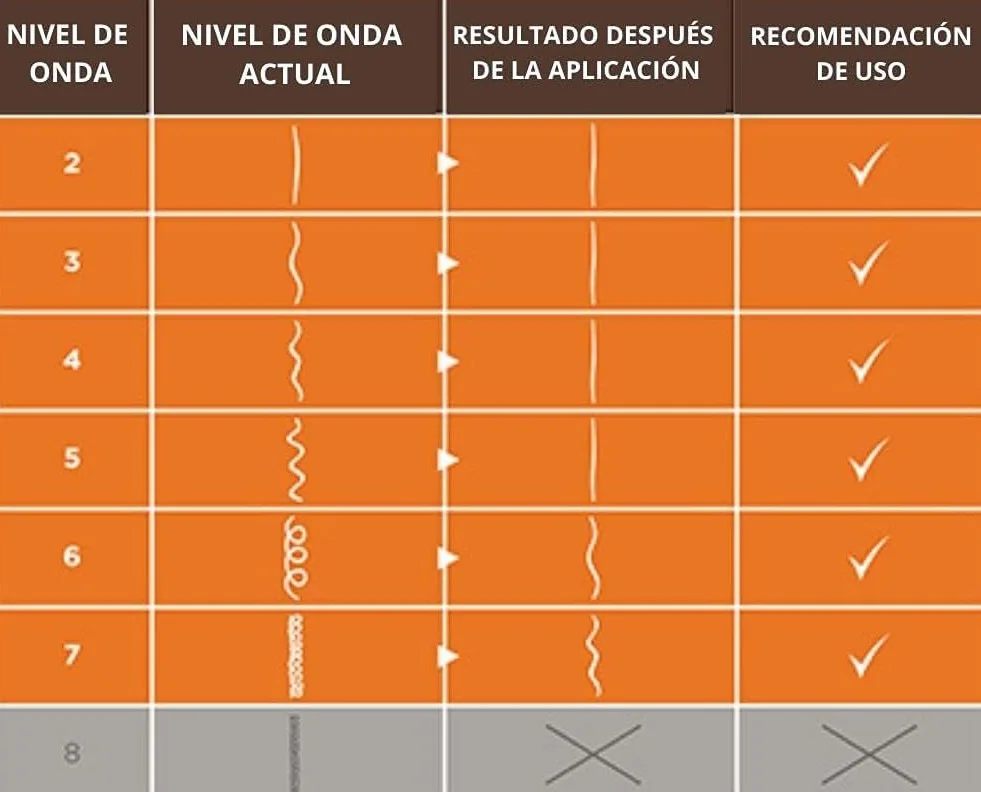 | NIVEL DE ONDA | NIVEL DE ONDA ACTUAL | RESULTADO DESPUÉS DE LA APLICACIÓN | RECOMENDACIÓN DE USO |
|---|---|---|---|
| 2 | | | ✓ |
| 3 | | | ✓ |
| 4 | | | ✓ |
| 5 | | | ✓ |
| 6 | | | ✓ |
| 7 | | | ✓ |
| 8 | | | |